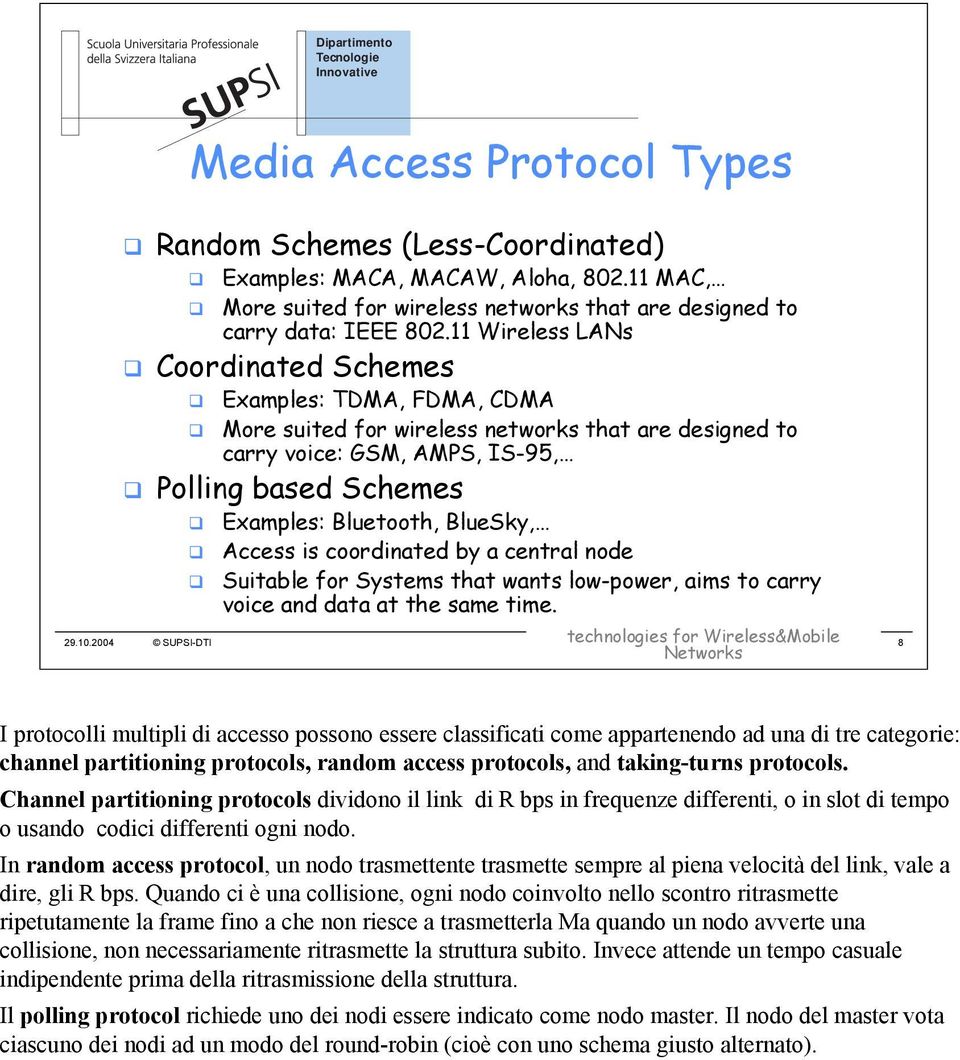 Scuola Universitaria Professionale della Svizzera Italiana

SUPSI

Dipartimento Tecnologie Innovative

Media Access Protocol Types

Random Schemes (Less-Coordinated)

Examples: MACA, MACAW, Aloha, 802.11 MAC,…

More suited for wireless networks that are designed to carry data: IEEE 802.11 Wireless LANs

Coordinated Schemes

Examples: TDMA, FDMA, CDMA

More suited for wireless networks that are designed to carry voice: GSM, AMPS, IS-95,…

Polling based Schemes

Examples: Bluetooth, BlueSky,…

Access is coordinated by a central node

Suitable for Systems that wants low-power, aims to carry voice and data at the same time.

29.10.2004 © SUPSI-DTI technologies for Wireless&Mobile Networks 8

I protocolli multipli di accesso possono essere classificati come appartenendo ad una di tre categorie: channel partitioning protocols, random access protocols, and taking-turns protocols.

Channel partitioning protocols dividono il link di R bps in frequenze differenti, o in slot di tempo o usando codici differenti ogni nodo.

In random access protocol, un nodo trasmettente trasmette sempre al piena velocità del link, vale a dire, gli R bps. Quando ci è una collisione, ogni nodo coinvolto nello scontro ritrasmette ripetutamente la frame fino a che non riesce a trasmetterla Ma quando un nodo avverte una collisione, non necessariamente ritrasmette la struttura subito. Invece attende un tempo casuale indipendente prima della ritrasmissione della struttura.

Il polling protocol richiede uno dei nodi essere indicato come nodo master. Il nodo del master vota ciascuno dei nodi ad un modo del round-robin (cioè con uno schema giusto alternato).